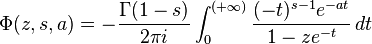 $\Phi(z, s, a) = -\frac{\Gamma(1-s)}{2\pi i} \int_0^{(+\infty)} \frac{(-t)^{s-1} e^{-at}}{1 - ze^{-t}} \, dt$